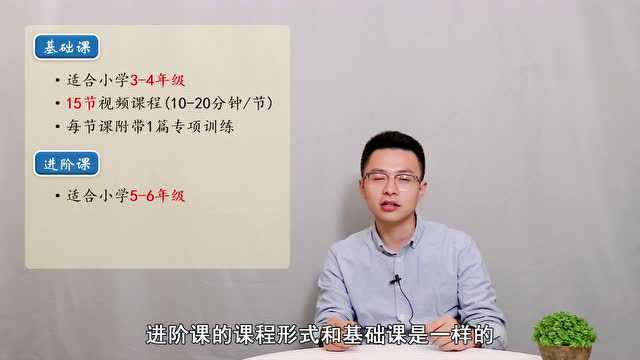 基础课

• 适合小学3-4年级
• 15节视频课程(10-20分钟/节)
• 每节课附带1篇专项训练

进阶课

• 适合小学5-6年级

进阶课的课程形式和基础课是一样的